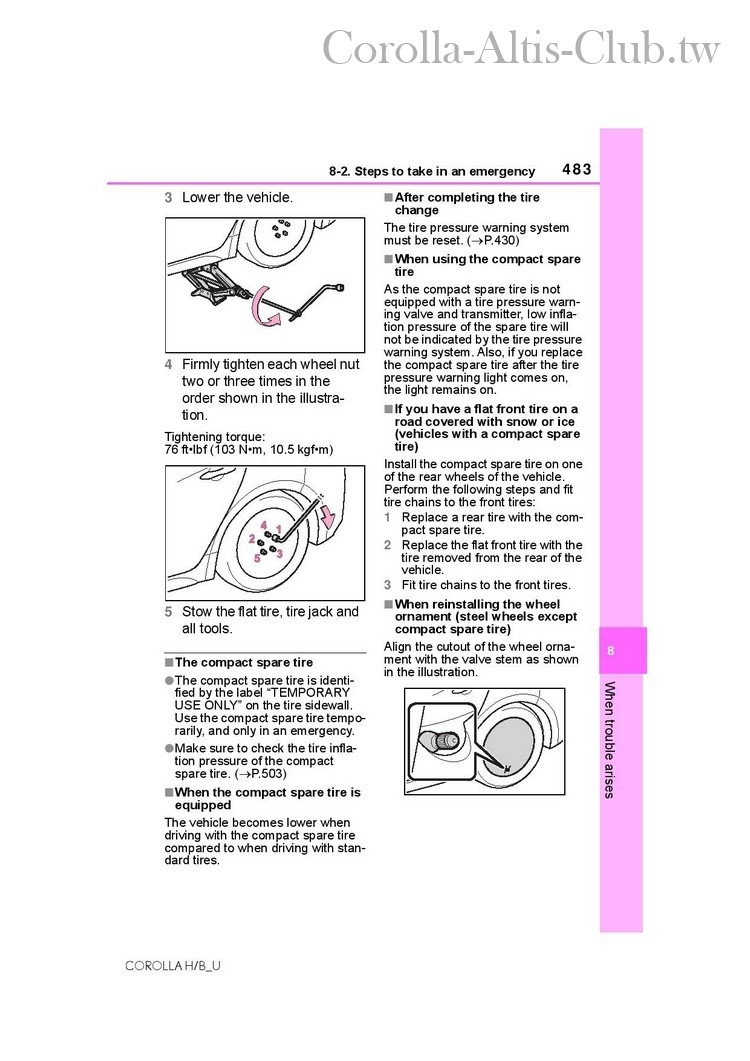 Corolla-Altis-Club.tw

8-2. Steps to take in an emergency 483

3 Lower the vehicle.

4 Firmly tighten each wheel nut two or three times in the order shown in the illustration.

Tightening torque:
76 ft•lbf (103 N•m, 10.5 kgf•m)

4 1
2 3
5

5 Stow the flat tire, tire jack and all tools.

■ The compact spare tire

● The compact spare tire is identified by the label "TEMPORARY USE ONLY" on the tire sidewall. Use the compact spare tire temporarily, and only in an emergency.

● Make sure to check the tire inflation pressure of the compact spare tire. (→P.503)

■ When the compact spare tire is equipped

The vehicle becomes lower when driving with the compact spare tire compared to when driving with standard tires.

■ After completing the tire change

The tire pressure warning system must be reset. (→P.430)

■ When using the compact spare tire

As the compact spare tire is not equipped with a tire pressure warning valve and transmitter, low inflation pressure of the spare tire will not be indicated by the tire pressure warning system. Also, if you replace the compact spare tire after the tire pressure warning light comes on, the light remains on.

■ If you have a flat front tire on a road covered with snow or ice (vehicles with a compact spare tire)

Install the compact spare tire on one of the rear wheels of the vehicle. Perform the following steps and fit tire chains to the front tires:

1 Replace a rear tire with the compact spare tire.

2 Replace the flat front tire with the tire removed from the rear of the vehicle.

3 Fit tire chains to the front tires.

■ When reinstalling the wheel ornament (steel wheels except compact spare tire)

Align the cutout of the wheel ornament with the valve stem as shown in the illustration.

8

When trouble arises

COROLLA H/B_U